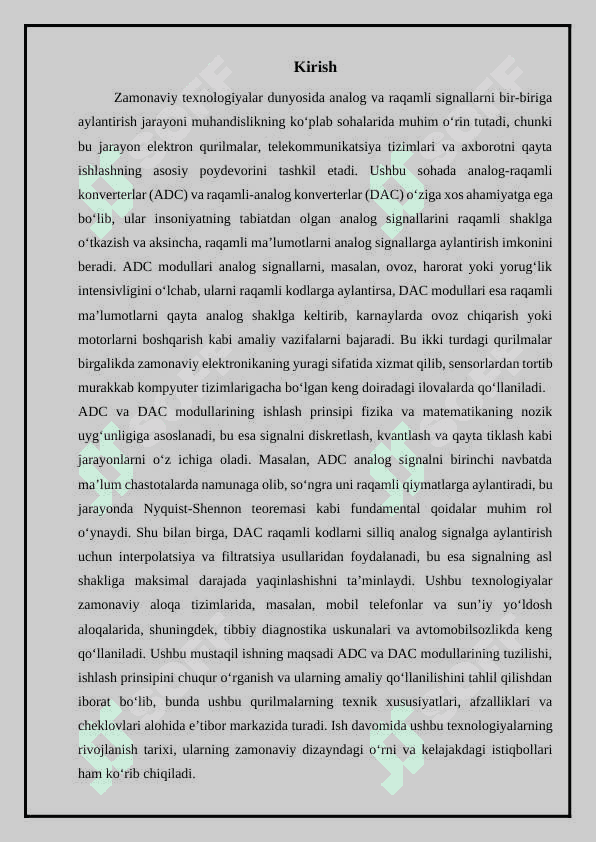 Kirish

Zamonaviy texnologiyalar dunyosida analog va raqamli signallarni bir-biriga aylantirish jarayoni muhandislikning ko‘plab sohalarida muhim o‘rin tutadi, chunki bu jarayon elektron qurilmalar, telekommunikatsiya tizimlari va axborotni qayta ishlashning asosiy poydevorini tashkil etadi. Ushbu sohada analog-raqamli konverterlar (ADC) va raqamli-analog konverterlar (DAC) o‘ziga xos ahamiyatga ega bo‘lib, ular insoniyatning tabiatdan olgan analog signallarini raqamli shaklga o‘tkazish va aksincha, raqamli ma’lumotlarni analog signallarga aylantirish imkonini beradi. ADC modullari analog signallarni, masalan, ovoz, harorat yoki yorug‘lik intensivligini o‘lchab, ularni raqamli kodlarga aylantirsa, DAC modullari esa raqamli ma’lumotlarni qayta analog shaklga keltirib, karnaylarda ovoz chiqarish yoki motorlarni boshqarish kabi amaliy vazifalarni bajaradi. Bu ikki turdagi qurilmalar birgalikda zamonaviy elektronikaning yuragi sifatida xizmat qilib, sensorlardan tortib murakkab kompyuter tizimlarigacha bo‘lgan keng doiradagi ilovalarda qo‘llaniladi.
ADC va DAC modullarining ishlash prinsipi fizika va matematikaning nozik uyg‘unligiga asoslanadi, bu esa signalni diskretlash, kvantlash va qayta tiklash kabi jarayonlarni o‘z ichiga oladi. Masalan, ADC analog signalni birinchi navbatda ma’lum chastotalarda namunaga olib, so‘ngra uni raqamli qiymatlarga aylantiradi, bu jarayonda Nyquist-Shennon teoremasi kabi fundamental qoidalar muhim rol o‘ynaydi. Shu bilan birga, DAC raqamli kodlarni silliq analog signalga aylantirish uchun interpolatsiya va filtratsiya usullaridan foydalanadi, bu esa signalning asl shakliga maksimal darajada yaqinlashishni ta’minlaydi. Ushbu texnologiyalar zamonaviy aloqa tizimlarida, masalan, mobil telefonlar va sun’iy yo‘ldosh aloqalarida, shuningdek, tibbiy diagnostika uskunalari va avtomobilsozlikda keng qo‘llaniladi. Ushbu mustaqil ishning maqsadi ADC va DAC modullarining tuzilishi, ishlash prinsipini chuqur o‘rganish va ularning amaliy qo‘llanilishini tahlil qilishdan iborat bo‘lib, bunda ushbu qurilmalarning texnik xususiyatlari, afzalliklari va cheklovlari alohida e’tibor markazida turadi. Ish davomida ushbu texnologiyalarning rivojlanish tarixi, ularning zamonaviy dizayndagi o‘rni va kelajakdagi istiqbollari ham ko‘rib chiqiladi.